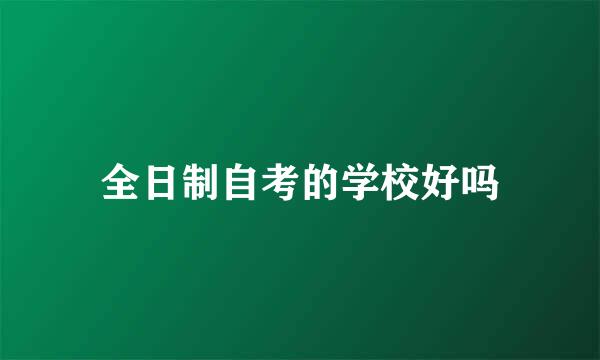 全日制自考的学校好吗